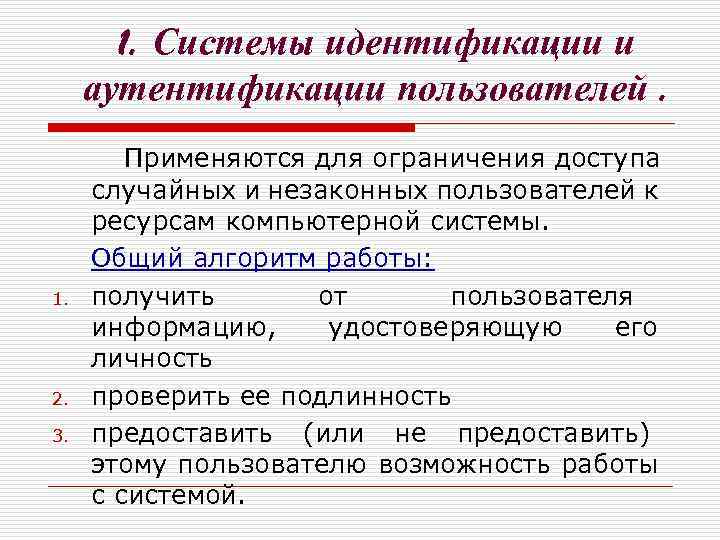 1. Системы идентификации и аутентификации пользователей .

Применяются для ограничения доступа случайных и незаконных пользователей к ресурсам компьютерной системы.

Общий алгоритм работы:

1. получить от пользователя информацию, удостоверяющую его личность
2. проверить ее подлинность
3. предоставить (или не предоставить) этому пользователю возможность работы с системой.